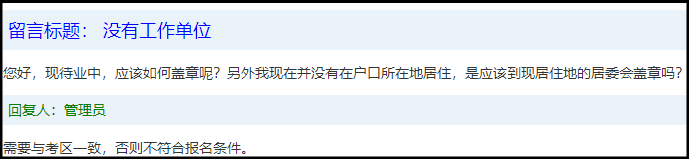 留言标题： 没有工作单位

您好，现待业中，应该如何盖章呢？另外我现在并没有在户口所在地居住，是应该到现居住地的居委会盖章吗？

回复人：管理员

需要与考区一致，否则不符合报名条件。